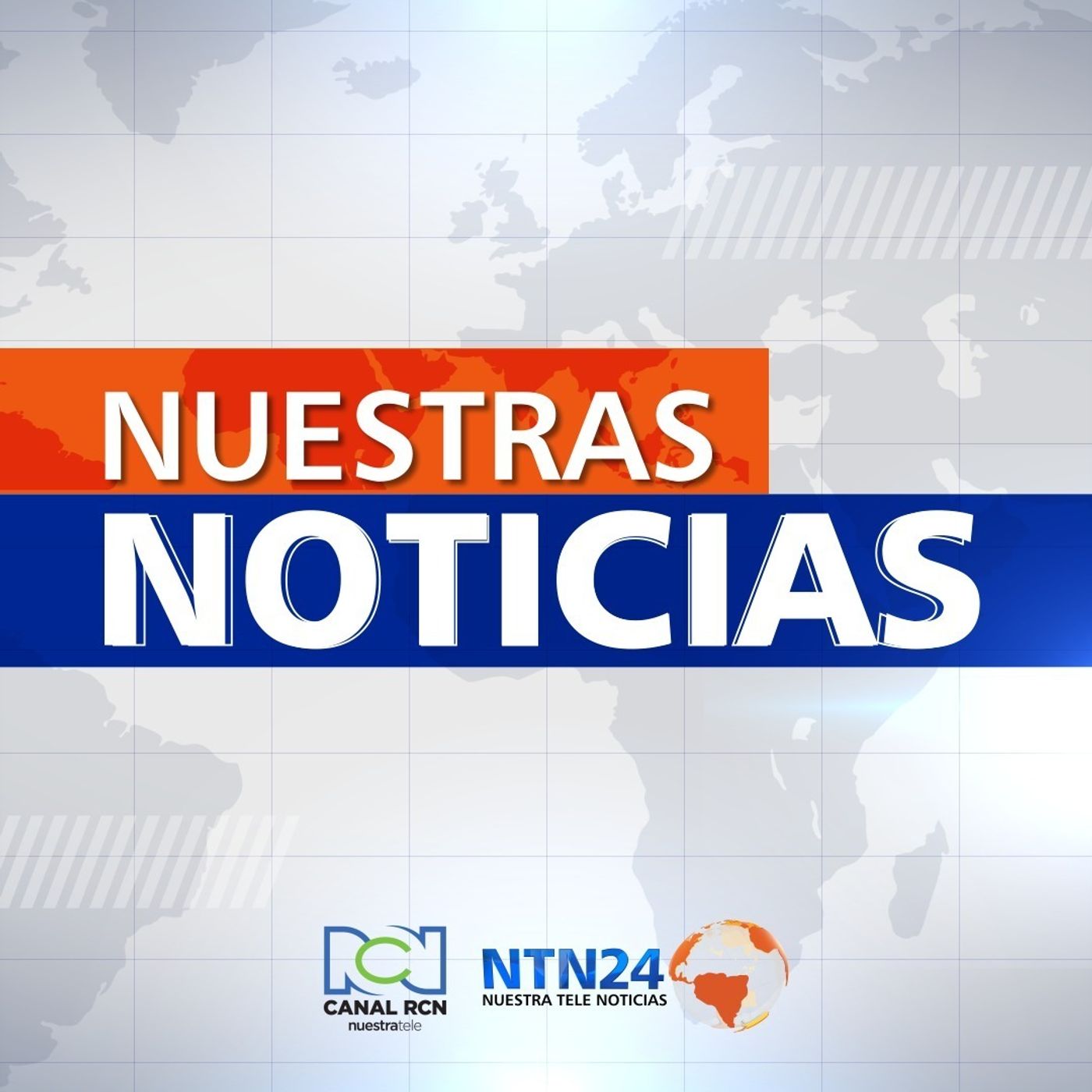 NUESTRAS
NOTICIAS

RCN
CANAL RCN
nuestratele

NTN24
NUESTRA TELE NOTICIAS